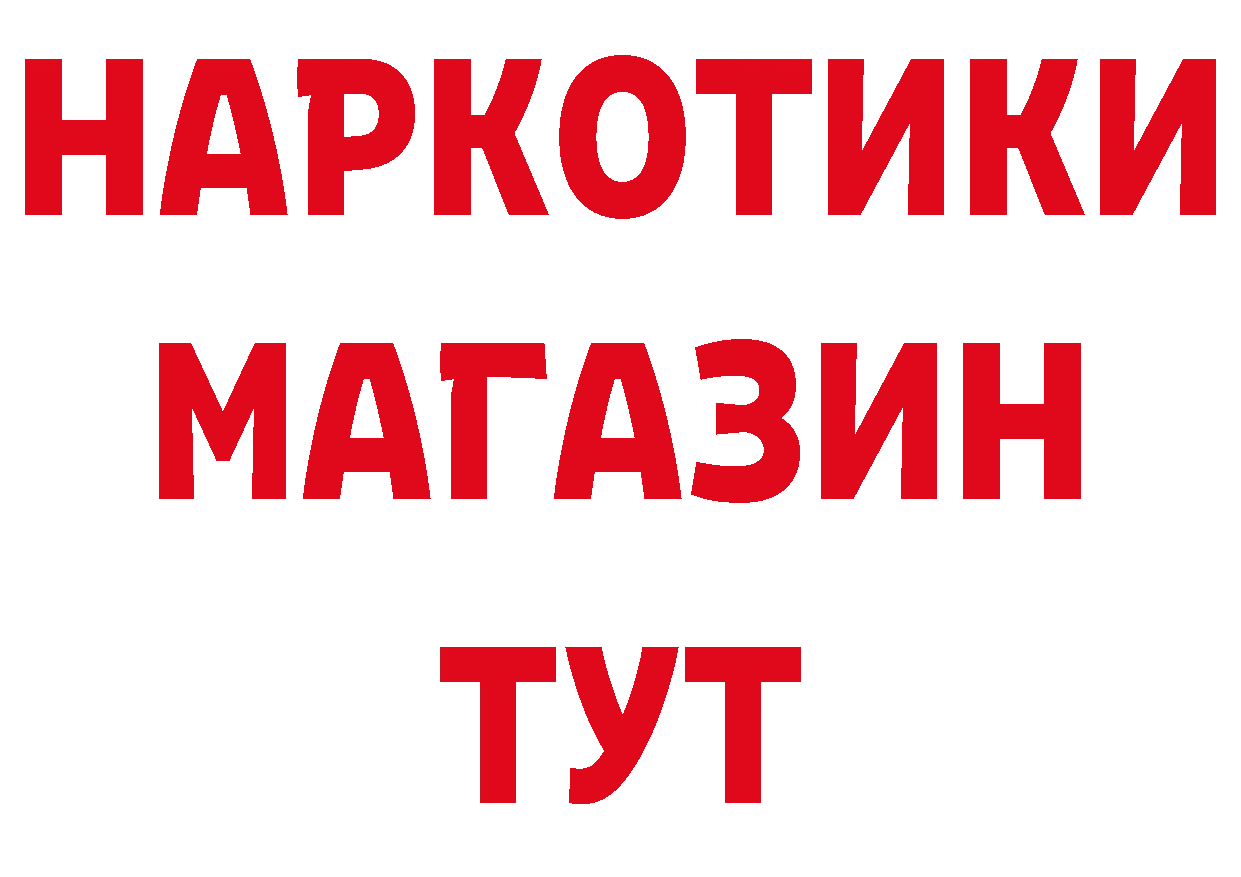 НАРКОТИКИ
МАГАЗИН
ТУТ